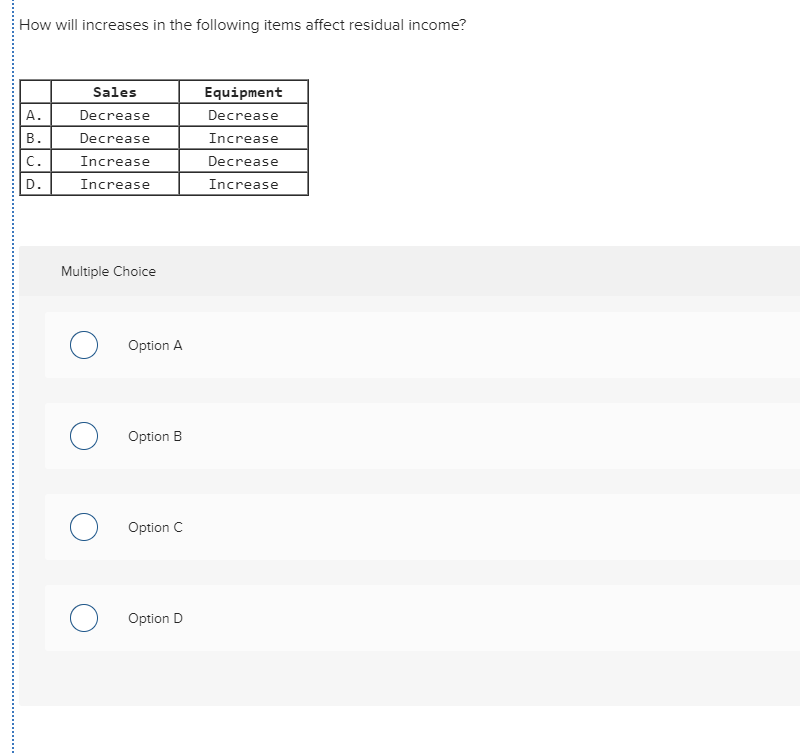 How will increases in the following items affect residual income?

| | Sales | Equipment |
|---|---|---|
| A. | Decrease | Decrease |
| B. | Decrease | Increase |
| C. | Increase | Decrease |
| D. | Increase | Increase |

Multiple Choice

Option A

Option B

Option C

Option D